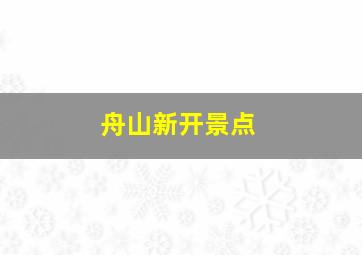 舟山新开景点